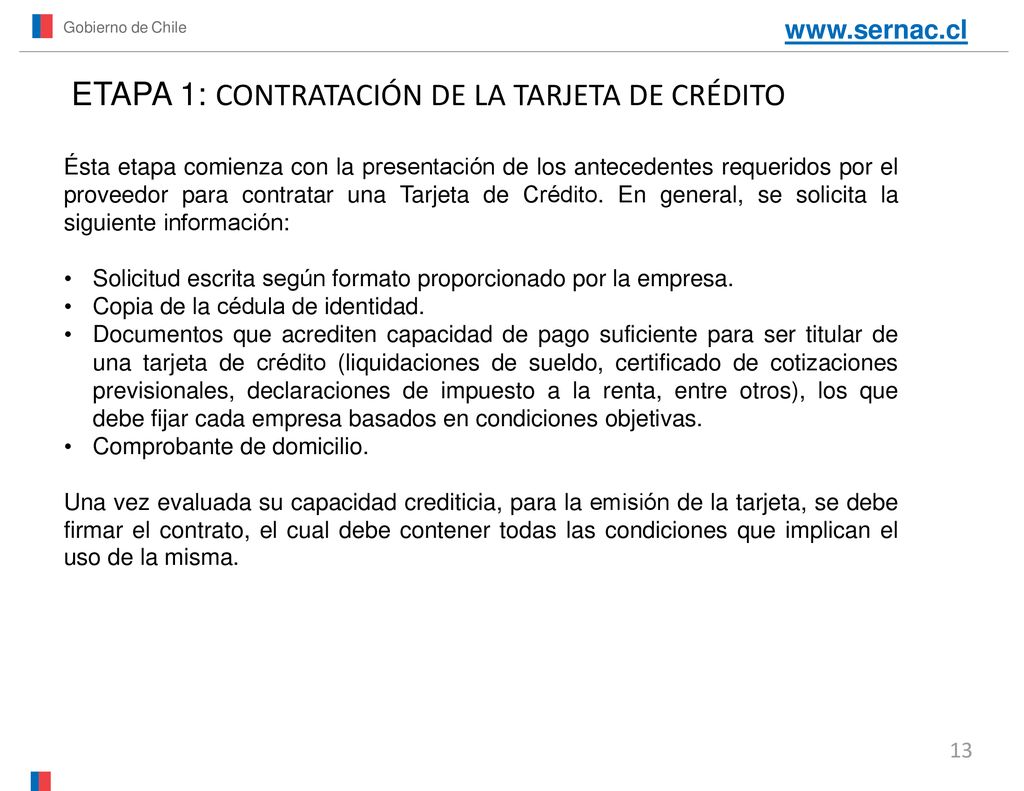 Gobierno de Chile

www.sernac.cl

ETAPA 1: CONTRATACIÓN DE LA TARJETA DE CRÉDITO

Ésta etapa comienza con la presentación de los antecedentes requeridos por el proveedor para contratar una Tarjeta de Crédito. En general, se solicita la siguiente información:

• Solicitud escrita según formato proporcionado por la empresa.
• Copia de la cédula de identidad.
• Documentos que acrediten capacidad de pago suficiente para ser titular de una tarjeta de crédito (liquidaciones de sueldo, certificado de cotizaciones previsionales, declaraciones de impuesto a la renta, entre otros), los que debe fijar cada empresa basados en condiciones objetivas.
• Comprobante de domicilio.

Una vez evaluada su capacidad crediticia, para la emisión de la tarjeta, se debe firmar el contrato, el cual debe contener todas las condiciones que implican el uso de la misma.

13